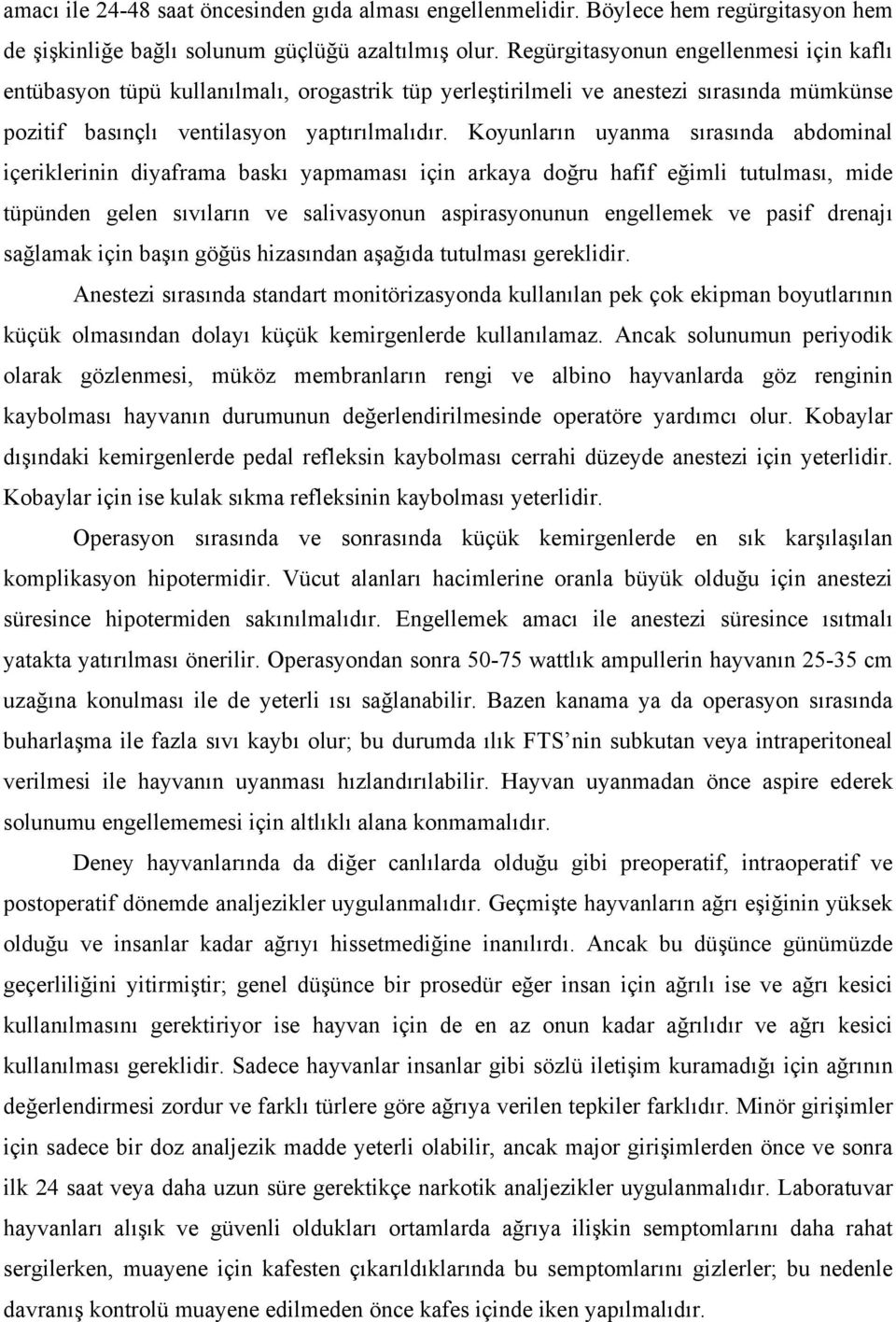 amacı ile 24-48 saat öncesinden gıda alması engellenmelidir. Böylece hem regürgitasyon hem de şişkinliğe bağlı solunum güçlüğü azaltılmış olur. Regürgitasyonun engellenmesi için kaflı entübasyon tüpü kullanılmalı, orogastrik tüp yerleştirilmeli ve anestezi sırasında mümkünse pozitif basınçlı ventilasyon yaptırılmalıdır. Koyunların uyanma sırasında abdominal içeriklerinin diyaframa baskı yapmaması için arkaya doğru hafif eğimli tutulması, mide tüpünden gelen sıvıların ve salivasyonun aspirasyonunun engellemek ve pasif drenajı sağlamak için başın göğüs hizasından aşağıda tutulması gereklidir.

Anestezi sırasında standart monitörizasyonda kullanılan pek çok ekipman boyutlarının küçük olmasından dolayı küçük kemirgenlerde kullanılamaz. Ancak solunumun periyodik olarak gözlenmesi, müköz membranların rengi ve albino hayvanlarda göz renginin kaybolması hayvanın durumunun değerlendirilmesinde operatöre yardımcı olur. Kobaylar dışındaki kemirgenlerde pedal refleksin kaybolması cerrahi düzeyde anestezi için yeterlidir. Kobaylar için ise kulak sıkma refleksinin kaybolması yeterlidir.

Operasyon sırasında ve sonrasında küçük kemirgenlerde en sık karşılaşılan komplikasyon hipotermidir. Vücut alanları hacimlerine oranla büyük olduğu için anestezi süresince hipotermiden sakınılmalıdır. Engellemek amacı ile anestezi süresince ısıtmalı yatakta yatırılması önerilir. Operasyondan sonra 50-75 wattlık ampullerin hayvanın 25-35 cm uzağına konulması ile de yeterli ısı sağlanabilir. Bazen kanama ya da operasyon sırasında buharlaşma ile fazla sıvı kaybı olur; bu durumda ılık FTS’nin subkutan veya intraperitoneal verilmesi ile hayvanın uyanması hızlandırılabilir. Hayvan uyanmadan önce aspire ederek solunumu engellememesi için altlıklı alana konmamalıdır.

Deney hayvanlarında da diğer canlılarda olduğu gibi preoperatif, intraoperatif ve postoperatif dönemde analjezikler uygulanmalıdır. Geçmişte hayvanların ağrı eşiğinin yüksek olduğu ve insanlar kadar ağrıyı hissetmediğine inanılırdı. Ancak bu düşünce günümüzde geçerliliğini yitirmiştir; genel düşünce bir prosedür eğer insan için ağrılı ise ve ağrı kesici kullanılmasını gerektiriyor ise hayvan için de en az onun kadar ağrılıdır ve ağrı kesici kullanılması gereklidir. Sadece hayvanlar insanlar gibi sözlü iletişim kuramadığı için ağrının değerlendirmesi zordur ve farklı türlere göre ağrıya verilen tepkiler farklıdır. Minör girişimler için sadece bir doz analjezik madde yeterli olabilir, ancak major girişimlerden önce ve sonra ilk 24 saat veya daha uzun süre gerektikçe narkotik analjezikler uygulanmalıdır. Laboratuvar hayvanları alışık ve güvenli oldukları ortamlarda ağrıya ilişkin semptomlarını daha rahat sergilerken, muayene için kafesten çıkarıldıklarında bu semptomlarını gizlerler; bu nedenle davranış kontrolü muayene edilmeden önce kafes içinde iken yapılmalıdır.